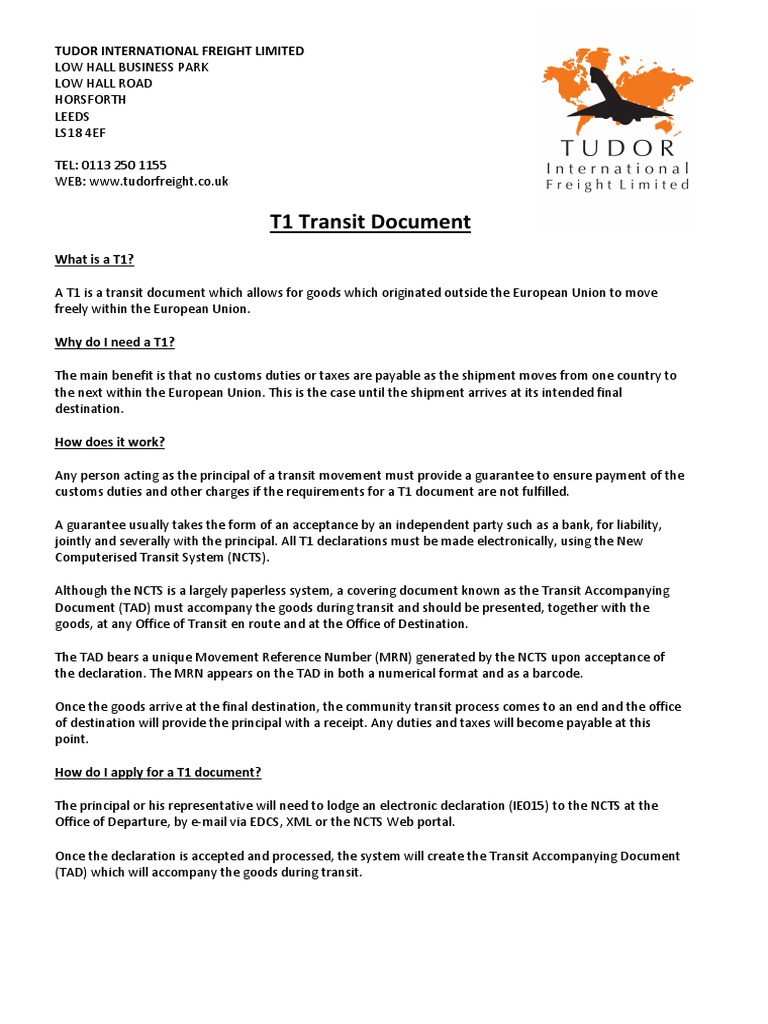 TUDOR INTERNATIONAL FREIGHT LIMITED
LOW HALL BUSINESS PARK
LOW HALL ROAD
HORSFORTH
LEEDS
LS18 4EF

TEL: 0113 250 1155
WEB: www.tudorfreight.co.uk

TUDOR
International
Freight Limited

T1 Transit Document

What is a T1?

A T1 is a transit document which allows for goods which originated outside the European Union to move freely within the European Union.

Why do I need a T1?

The main benefit is that no customs duties or taxes are payable as the shipment moves from one country to the next within the European Union. This is the case until the shipment arrives at its intended final destination.

How does it work?

Any person acting as the principal of a transit movement must provide a guarantee to ensure payment of the customs duties and other charges if the requirements for a T1 document are not fulfilled.

A guarantee usually takes the form of an acceptance by an independent party such as a bank, for liability, jointly and severally with the principal. All T1 declarations must be made electronically, using the New Computerised Transit System (NCTS).

Although the NCTS is a largely paperless system, a covering document known as the Transit Accompanying Document (TAD) must accompany the goods during transit and should be presented, together with the goods, at any Office of Transit en route and at the Office of Destination.

The TAD bears a unique Movement Reference Number (MRN) generated by the NCTS upon acceptance of the declaration. The MRN appears on the TAD in both a numerical format and as a barcode.

Once the goods arrive at the final destination, the community transit process comes to an end and the office of destination will provide the principal with a receipt. Any duties and taxes will become payable at this point.

How do I apply for a T1 document?

The principal or his representative will need to lodge an electronic declaration (IE015) to the NCTS at the Office of Departure, by e-mail via EDCS, XML or the NCTS Web portal.

Once the declaration is accepted and processed, the system will create the Transit Accompanying Document (TAD) which will accompany the goods during transit.